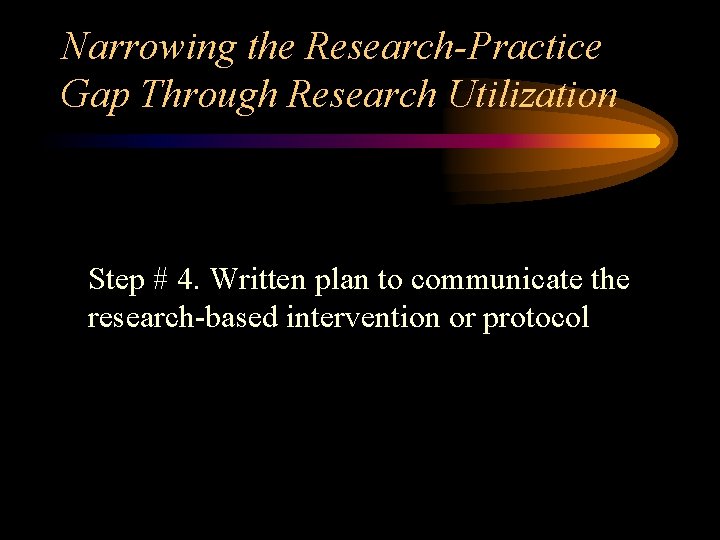 Narrowing the Research-Practice Gap Through Research Utilization

Step # 4. Written plan to communicate the research-based intervention or protocol